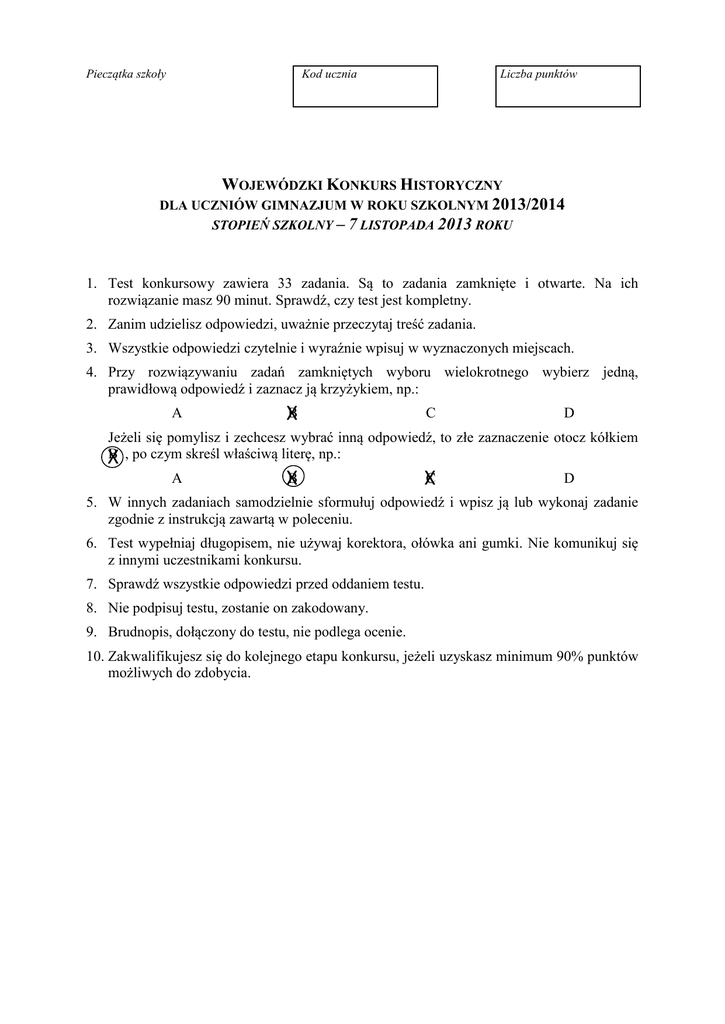 Pieczątka szkoły

Kod ucznia

Liczba punktów

WOJEWÓDZKI KONKURS HISTORYCZNY
DLA UCZNIÓW GIMNAZJUM W ROKU SZKOLNYM 2013/2014
STOPIEŃ SZKOLNY – 7 LISTOPADA 2013 ROKU

1. Test konkursowy zawiera 33 zadania. Są to zadania zamknięte i otwarte. Na ich rozwiązanie masz 90 minut. Sprawdź, czy test jest kompletny.
2. Zanim udzielisz odpowiedzi, uważnie przeczytaj treść zadania.
3. Wszystkie odpowiedzi czytelnie i wyraźnie wpisuj w wyznaczonych miejscach.
4. Przy rozwiązywaniu zadań zamkniętych wyboru wielokrotnego wybierz jedną, prawidłową odpowiedź i zaznacz ją krzyżykiem, np.:

A B C D

Jeżeli się pomylisz i zechcesz wybrać inną odpowiedź, to złe zaznaczenie otocz kółkiem X, po czym skreśl właściwą literę, np.:

A B C D

5. W innych zadaniach samodzielnie sformułuj odpowiedź i wpisz ją lub wykonaj zadanie zgodnie z instrukcją zawartą w poleceniu.
6. Test wypełniaj długopisem, nie używaj korektora, ołówka ani gumki. Nie komunikuj się z innymi uczestnikami konkursu.
7. Sprawdź wszystkie odpowiedzi przed oddaniem testu.
8. Nie podpisuj testu, zostanie on zakodowany.
9. Brudnopis, dołączony do testu, nie podlega ocenie.
10. Zakwalifikujesz się do kolejnego etapu konkursu, jeżeli uzyskasz minimum 90% punktów możliwych do zdobycia.